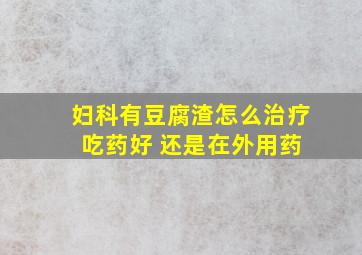 妇科有豆腐渣怎么治疗
吃药好 还是在外用药